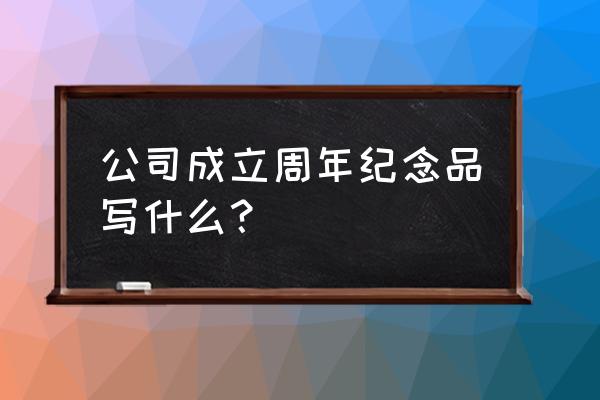 公司成立周年纪念品写什么？